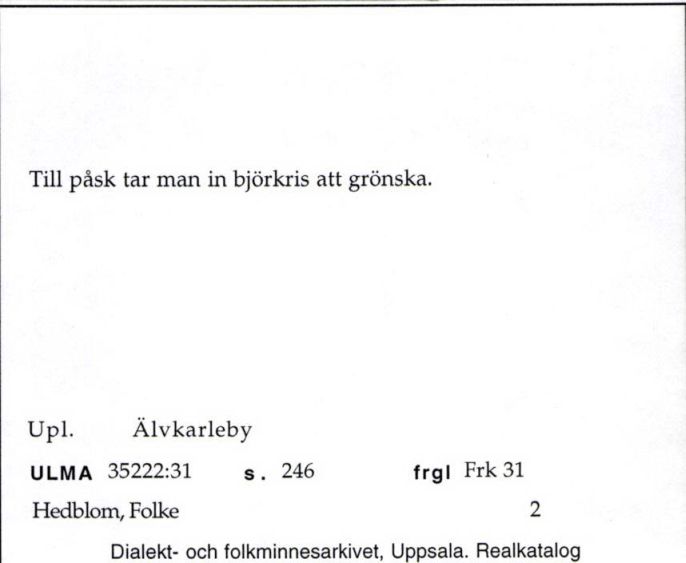 Till påsk tar man in björkris att grönska.

Upl. Älvkarleby

ULMA 35222:31 s. 246 frgl Frk 31

Hedblom, Folke 2

Dialekt- och folkminnesarkivet, Uppsala. Realkatalog